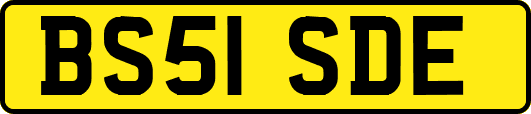 BS51 SDE